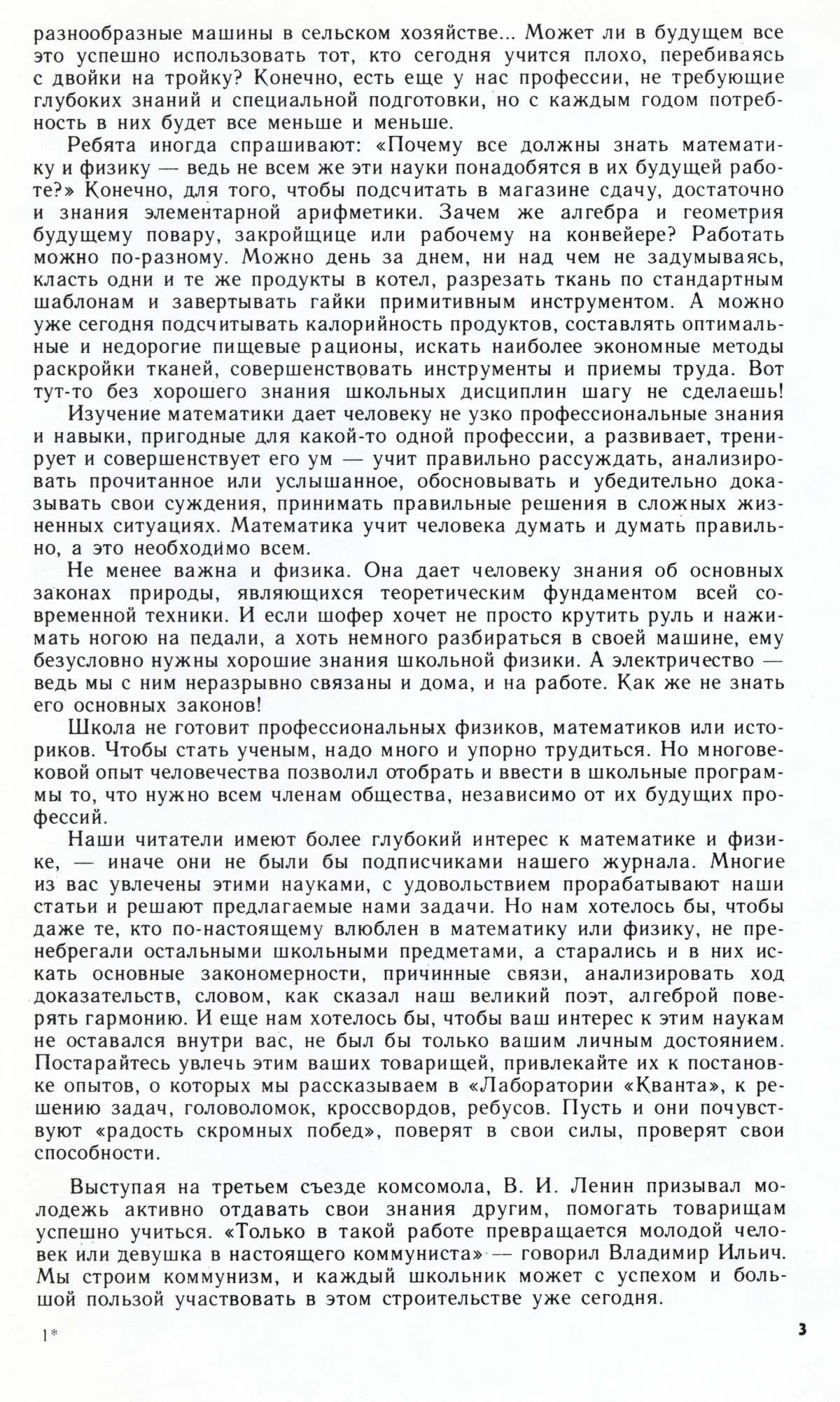 разнообразные машины в сельском хозяйстве... Может ли в будущем все это успешно использовать тот, кто сегодня учится плохо, перебиваясь с двойки на тройку? Конечно, есть еще у нас профессии, не требующие глубоких знаний и специальной подготовки, но с каждым годом потребность в них будет все меньше и меньше.

Ребята иногда спрашивают: «Почему все должны знать математику и физику — ведь не всем же эти науки понадобятся в их будущей работе?» Конечно, для того, чтобы подсчитать в магазине сдачу, достаточно и знания элементарной арифметики. Зачем же алгебра и геометрия будущему повару, закройщице или рабочему на конвейере? Работать можно по-разному. Можно день за днем, ни над чем не задумываясь, класть одни и те же продукты в котел, разрезать ткань по стандартным шаблонам и завертывать гайки примитивным инструментом. А можно уже сегодня подсчитывать калорийность продуктов, составлять оптимальные и недорогие пищевые рационы, искать наиболее экономные методы раскройки тканей, совершенствовать инструменты и приемы труда. Вот тут-то без хорошего знания школьных дисциплин шагу не сделаешь!

Изучение математики дает человеку не узко профессиональные знания и навыки, пригодные для какой-то одной профессии, а развивает, тренирует и совершенствует его ум — учит правильно рассуждать, анализировать прочитанное или услышанное, обосновывать и убедительно доказывать свои суждения, принимать правильные решения в сложных жизненных ситуациях. Математика учит человека думать и думать правильно, а это необходимо всем.

Не менее важна и физика. Она дает человеку знания об основных законах природы, являющихся теоретическим фундаментом всей современной техники. И если шофер хочет не просто крутить руль и нажимать ногою на педали, а хоть немного разбираться в своей машине, ему безусловно нужны хорошие знания школьной физики. А электричество — ведь мы с ним неразрывно связаны и дома, и на работе. Как же не знать его основных законов!

Школа не готовит профессиональных физиков, математиков или историков. Чтобы стать ученым, надо много и упорно трудиться. Но многовековой опыт человечества позволил отобрать и ввести в школьные программы то, что нужно всем членам общества, независимо от их будущих профессий.

Наши читатели имеют более глубокий интерес к математике и физике, — иначе они не были бы подписчиками нашего журнала. Многие из вас увлечены этими науками, с удовольствием прорабатывают наши статьи и решают предлагаемые нами задачи. Но нам хотелось бы, чтобы даже те, кто по-настоящему влюблен в математику или физику, не пренебрегали остальными школьными предметами, а старались и в них искать основные закономерности, причинные связи, анализировать ход доказательств, словом, как сказал наш великий поэт, алгеброй поверять гармонию. И еще нам хотелось бы, чтобы ваш интерес к этим наукам не оставался внутри вас, не был бы только вашим личным достоянием. Постарайтесь увлечь этим ваших товарищей, привлекайте их к постановке опытов, о которых мы рассказываем в «Лаборатории «Кванта», к решению задач, головоломок, кроссвордов, ребусов. Пусть и они почувствуют «радость скромных побед», поверят в свои силы, проверят свои способности.

Выступая на третьем съезде комсомола, В. И. Ленин призывал молодежь активно отдавать свои знания другим, помогать товарищам успешно учиться. «Только в такой работе превращается молодой человек или девушка в настоящего коммуниста» — говорил Владимир Ильич. Мы строим коммунизм, и каждый школьник может с успехом и большой пользой участвовать в этом строительстве уже сегодня.

1*

3